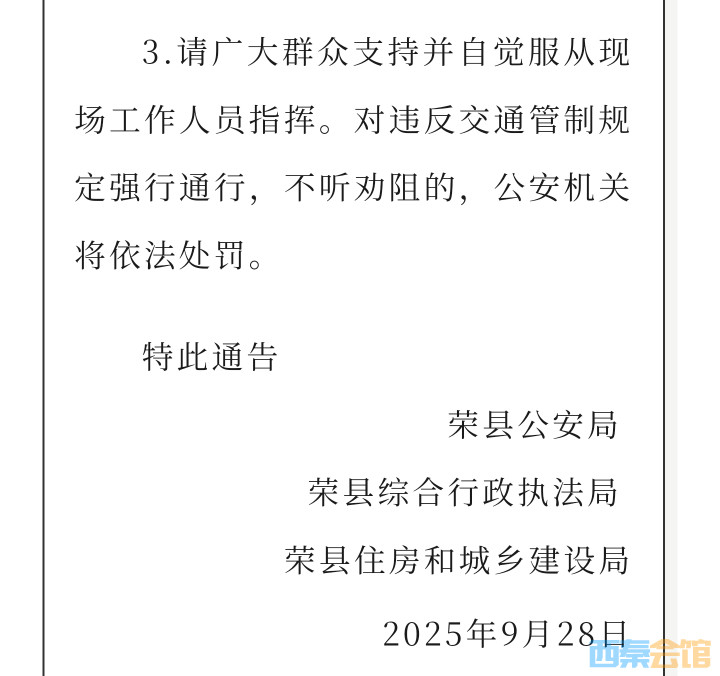 3.请广大群众支持并自觉服从现场工作人员指挥。对违反交通管制规定强行通行，不听劝阻的，公安机关将依法处罚。

特此通告

荣县公安局

荣县综合行政执法局

荣县住房和城乡建设局

2025年9月28日

西秦会馆